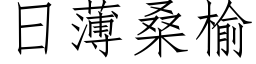 日薄桑榆